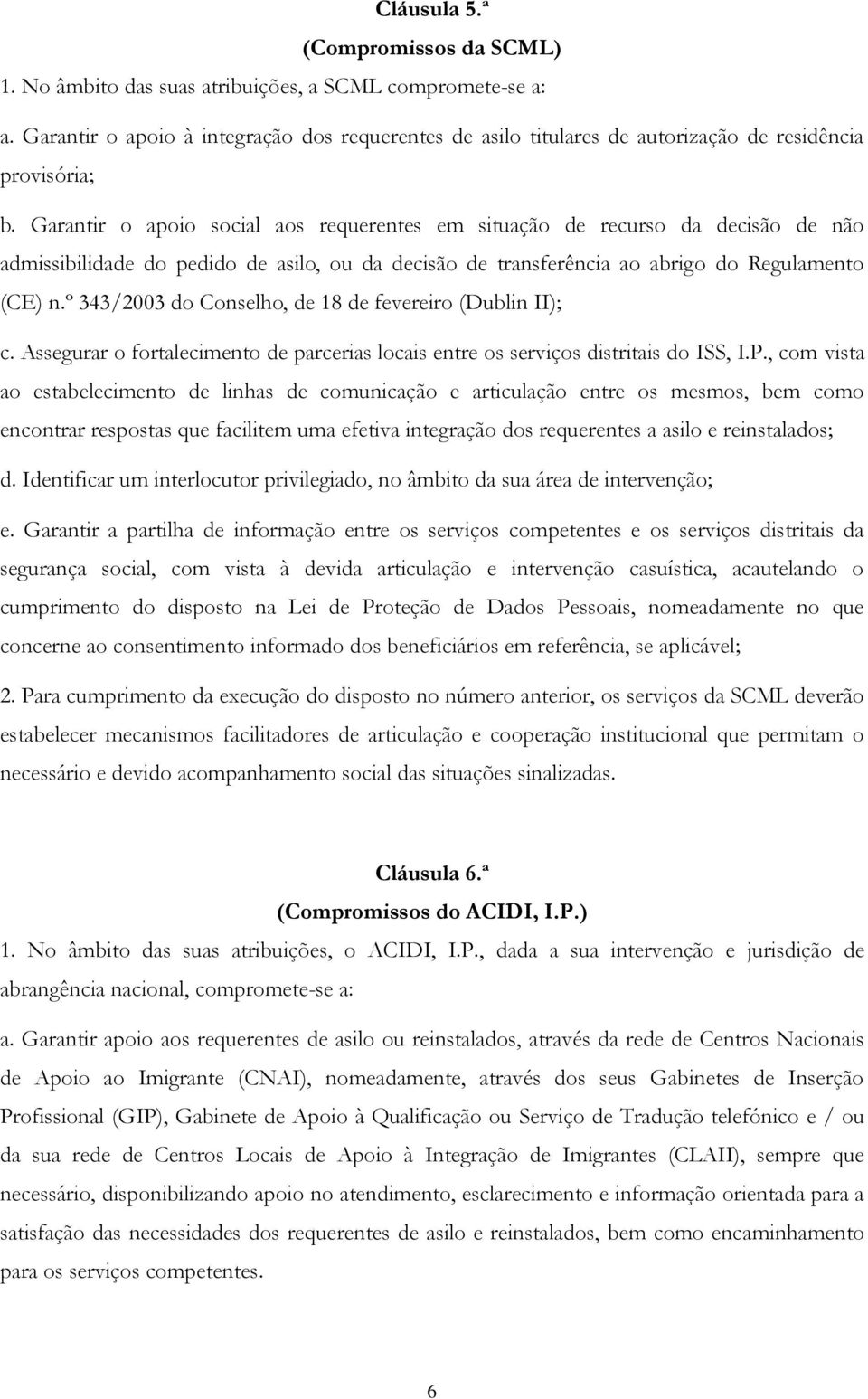 Cláusula 5.ª
(Compromissos da SCML)

1. No âmbito das suas atribuições, a SCML compromete-se a:

a. Garantir o apoio à integração dos requerentes de asilo titulares de autorização de residência provisória;

b. Garantir o apoio social aos requerentes em situação de recurso da decisão de não admissibilidade do pedido de asilo, ou da decisão de transferência ao abrigo do Regulamento (CE) n.º 343/2003 do Conselho, de 18 de fevereiro (Dublin II);

c. Assegurar o fortalecimento de parcerias locais entre os serviços distritais do ISS, I.P., com vista ao estabelecimento de linhas de comunicação e articulação entre os mesmos, bem como encontrar respostas que facilitem uma efetiva integração dos requerentes a asilo e reinstalados;

d. Identificar um interlocutor privilegiado, no âmbito da sua área de intervenção;

e. Garantir a partilha de informação entre os serviços competentes e os serviços distritais da segurança social, com vista à devida articulação e intervenção casuística, acautelando o cumprimento do disposto na Lei de Proteção de Dados Pessoais, nomeadamente no que concerne ao consentimento informado dos beneficiários em referência, se aplicável;

2. Para cumprimento da execução do disposto no número anterior, os serviços da SCML deverão estabelecer mecanismos facilitadores de articulação e cooperação institucional que permitam o necessário e devido acompanhamento social das situações sinalizadas.

Cláusula 6.ª
(Compromissos do ACIDI, I.P.)

1. No âmbito das suas atribuições, o ACIDI, I.P., dada a sua intervenção e jurisdição de abrangência nacional, compromete-se a:

a. Garantir apoio aos requerentes de asilo ou reinstalados, através da rede de Centros Nacionais de Apoio ao Imigrante (CNAI), nomeadamente, através dos seus Gabinetes de Inserção Profissional (GIP), Gabinete de Apoio à Qualificação ou Serviço de Tradução telefónico e / ou da sua rede de Centros Locais de Apoio à Integração de Imigrantes (CLAII), sempre que necessário, disponibilizando apoio no atendimento, esclarecimento e informação orientada para a satisfação das necessidades dos requerentes de asilo e reinstalados, bem como encaminhamento para os serviços competentes.

6